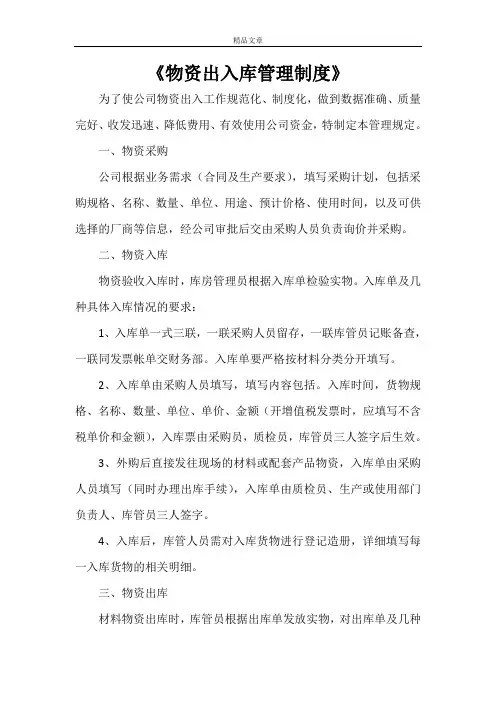 精品文章

《物资出入库管理制度》

为了使公司物资出入工作规范化、制度化，做到数据准确、质量完好、收发迅速、降低费用、有效使用公司资金，特制定本管理规定。

一、物资采购

公司根据业务需求（合同及生产要求），填写采购计划，包括采购规格、名称、数量、单位、用途、预计价格、使用时间，以及可供选择的厂商等信息，经公司审批后交由采购人员负责询价并采购。

二、物资入库

物资验收入库时，库房管理员根据入库单检验实物。入库单及几种具体入库情况的要求：

1、入库单一式三联，一联采购人员留存，一联库管员记账备查，一联同发票帐单交财务部。入库单要严格按材料分类分开填写。

2、入库单由采购人员填写，填写内容包括。入库时间，货物规格、名称、数量、单位、单价、金额（开增值税发票时，应填写不含税单价和金额），入库票由采购员，质检员，库管员三人签字后生效。

3、外购后直接发往现场的材料或配套产品物资，入库单由采购人员填写（同时办理出库手续），入库单由质检员、生产或使用部门负责人、库管员三人签字。

4、入库后，库管人员需对入库货物进行登记造册，详细填写每一入库货物的相关明细。

三、物资出库

材料物资出库时，库管员根据出库单发放实物，对出库单及几种